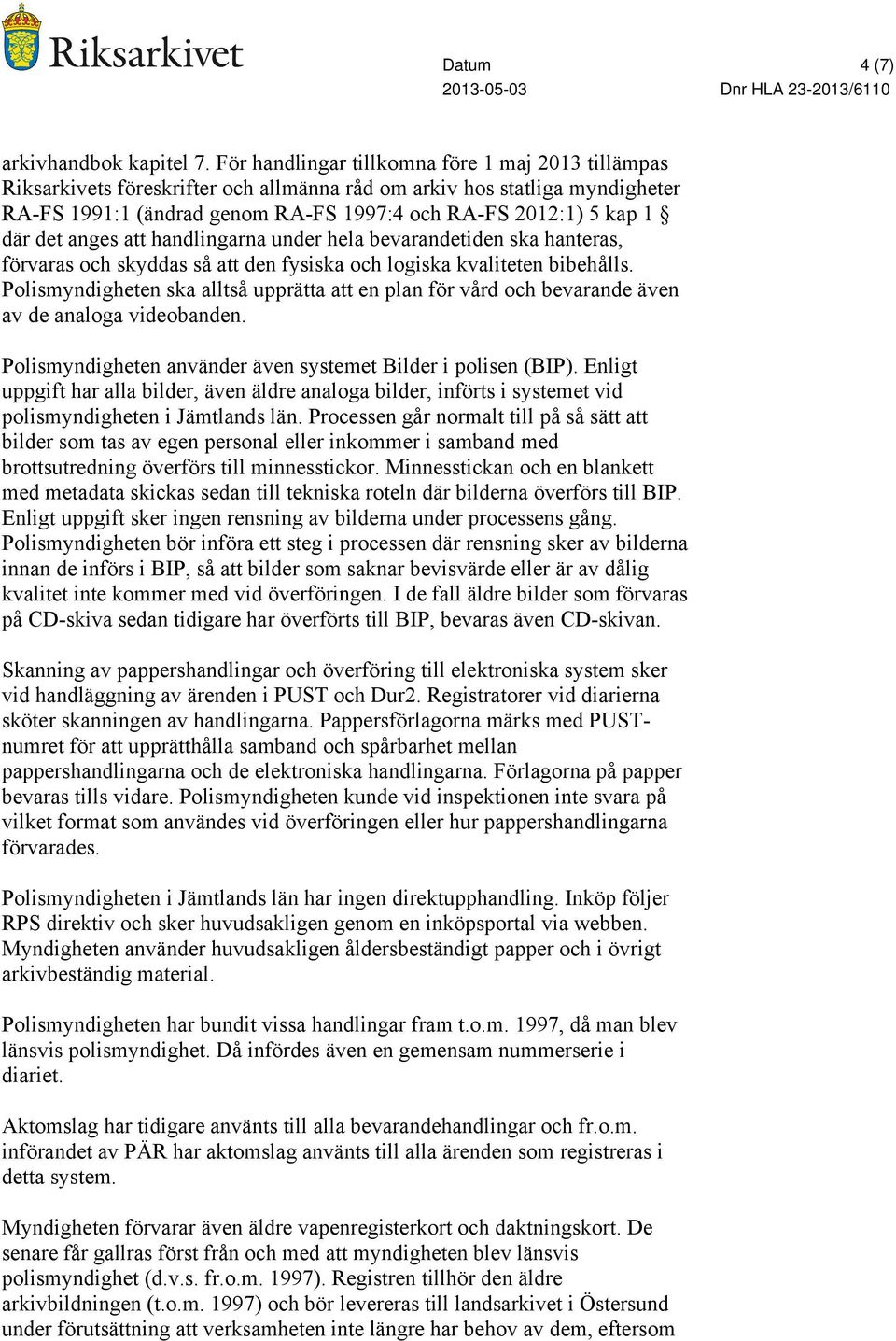 Riksarkivet

Datum 4 (7)
2013-05-03 Dnr HLA 23-2013/6110

arkivhandbok kapitel 7. För handlingar tillkomna före 1 maj 2013 tillämpas Riksarkivets föreskrifter och allmänna råd om arkiv hos statliga myndigheter RA-FS 1991:1 (ändrad genom RA-FS 1997:4 och RA-FS 2012:1) 5 kap 1 § där det anges att handlingarna under hela bevarandetiden ska hanteras, förvaras och skyddas så att den fysiska och logiska kvaliteten bibehålls. Polismyndigheten ska alltså upprätta att en plan för vård och bevarande även av de analoga videobanden.

Polismyndigheten använder även systemet Bilder i polisen (BIP). Enligt uppgift har alla bilder, även äldre analoga bilder, införts i systemet vid polismyndigheten i Jämtlands län. Processen går normalt till på så sätt att bilder som tas av egen personal eller inkommer i samband med brottsutredning överförs till minnesstickor. Minnesstickan och en blankett med metadata skickas sedan till tekniska roteln där bilderna överförs till BIP. Enligt uppgift sker ingen rensning av bilderna under processens gång. Polismyndigheten bör införa ett steg i processen där rensning sker av bilderna innan de införs i BIP, så att bilder som saknar bevisvärde eller är av dålig kvalitet inte kommer med vid överföringen. I de fall äldre bilder som förvaras på CD-skiva sedan tidigare har överförts till BIP, bevaras även CD-skivan.

Skanning av pappershandlingar och överföring till elektroniska system sker vid handläggning av ärenden i PUST och Dur2. Registratorer vid diarierna sköter skanningen av handlingarna. Pappersförlagorna märks med PUST-numret för att upprätthålla samband och spårbarhet mellan pappershandlingarna och de elektroniska handlingarna. Förlagorna på papper bevaras tills vidare. Polismyndigheten kunde vid inspektionen inte svara på vilket format som användes vid överföringen eller hur pappershandlingarna förvarades.

Polismyndigheten i Jämtlands län har ingen direktupphandling. Inköp följer RPS direktiv och sker huvudsakligen genom en inköpsportal via webben. Myndigheten använder huvudsakligen åldersbeständigt papper och i övrigt arkivbeständig material.

Polismyndigheten har bundit vissa handlingar fram t.o.m. 1997, då man blev länsvis polismyndighet. Då infördes även en gemensam nummerserie i diariet.

Aktomslag har tidigare använts till alla bevarandehandlingar och fr.o.m. införandet av PÄR har aktomslag använts till alla ärenden som registreras i detta system.

Myndigheten förvarar även äldre vapenregisterkort och daktningskort. De senare får gallras först från och med att myndigheten blev länsvis polismyndighet (d.v.s. fr.o.m. 1997). Registren tillhör den äldre arkivbildningen (t.o.m. 1997) och bör levereras till landsarkivet i Östersund under förutsättning att verksamheten inte längre har behov av dem, eftersom